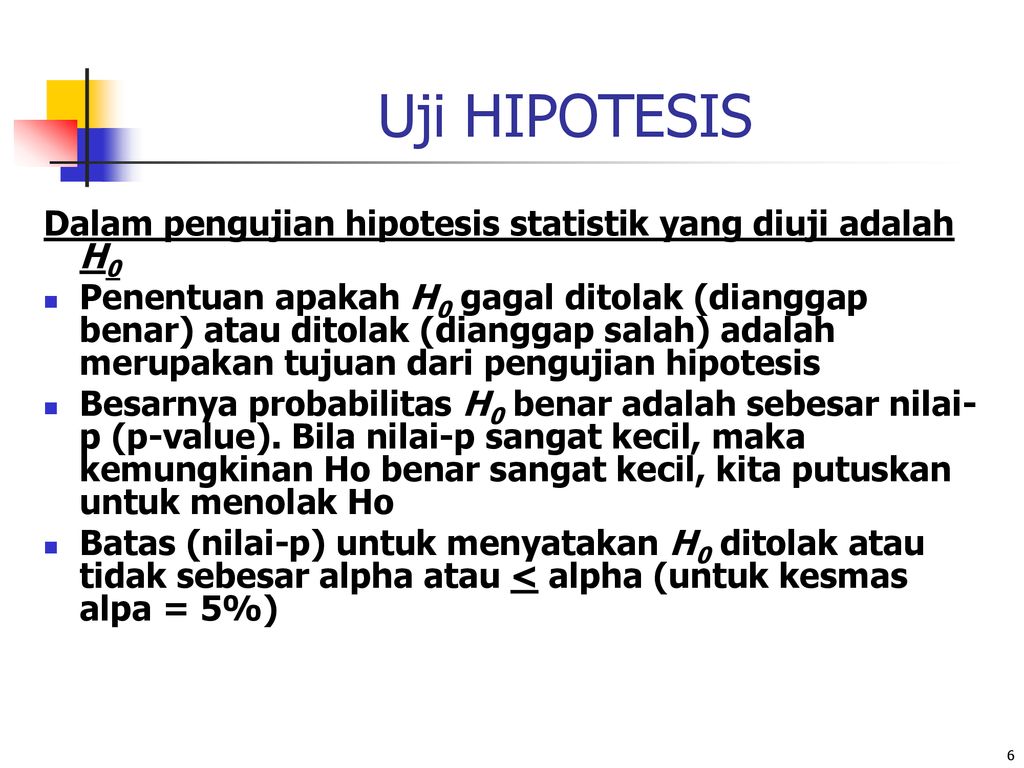 Uji HIPOTESIS

Dalam pengujian hipotesis statistik yang diuji adalah $H_0$

- Penentuan apakah $H_0$ gagal ditolak (dianggap benar) atau ditolak (dianggap salah) adalah merupakan tujuan dari pengujian hipotesis
- Besarnya probabilitas $H_0$ benar adalah sebesar nilai-p (p-value). Bila nilai-p sangat kecil, maka kemungkinan Ho benar sangat kecil, kita putuskan untuk menolak Ho
- Batas (nilai-p) untuk menyatakan $H_0$ ditolak atau tidak sebesar alpha atau $\leq$ alpha (untuk kesmas alpa = 5%)

6